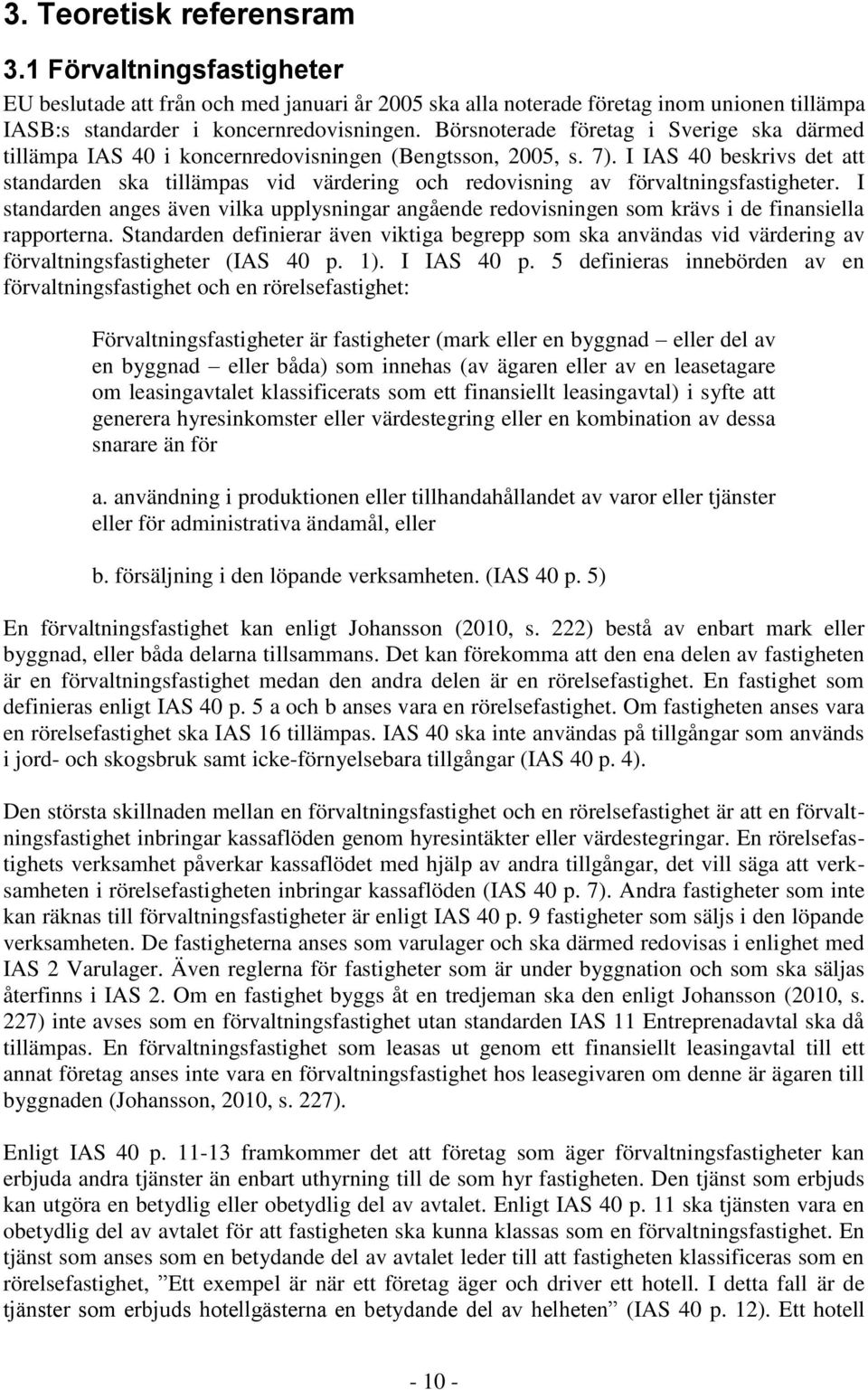 3. Teoretisk referensram

3.1 Förvaltningsfastigheter

EU beslutade att från och med januari år 2005 ska alla noterade företag inom unionen tillämpa IASB:s standarder i koncernredovisningen. Börsnoterade företag i Sverige ska därmed tillämpa IAS 40 i koncernredovisningen (Bengtsson, 2005, s. 7). I IAS 40 beskrivs det att standarden ska tillämpas vid värdering och redovisning av förvaltningsfastigheter. I standarden anges även vilka upplysningar angående redovisningen som krävs i de finansiella rapporterna. Standarden definierar även viktiga begrepp som ska användas vid värdering av förvaltningsfastigheter (IAS 40 p. 1). I IAS 40 p. 5 definieras innebörden av en förvaltningsfastighet och en rörelsefastighet:

Förvaltningsfastigheter är fastigheter (mark eller en byggnad – eller del av en byggnad – eller båda) som innehas (av ägaren eller av en leasetagare om leasingavtalet klassificerats som ett finansiellt leasingavtal) i syfte att generera hyresinkomster eller värdestegring eller en kombination av dessa snarare än för

a. användning i produktionen eller tillhandahållandet av varor eller tjänster eller för administrativa ändamål, eller

b. försäljning i den löpande verksamheten. (IAS 40 p. 5)

En förvaltningsfastighet kan enligt Johansson (2010, s. 222) bestå av enbart mark eller byggnad, eller båda delarna tillsammans. Det kan förekomma att den ena delen av fastigheten är en förvaltningsfastighet medan den andra delen är en rörelsefastighet. En fastighet som definieras enligt IAS 40 p. 5 a och b anses vara en rörelsefastighet. Om fastigheten anses vara en rörelsefastighet ska IAS 16 tillämpas. IAS 40 ska inte användas på tillgångar som används i jord- och skogsbruk samt icke-förnyelsebara tillgångar (IAS 40 p. 4).

Den största skillnaden mellan en förvaltningsfastighet och en rörelsefastighet är att en förvaltningsfastighet inbringar kassaflöden genom hyresintäkter eller värdestegringar. En rörelsefastighets verksamhet påverkar kassaflödet med hjälp av andra tillgångar, det vill säga att verksamheten i rörelsefastigheten inbringar kassaflöden (IAS 40 p. 7). Andra fastigheter som inte kan räknas till förvaltningsfastigheter är enligt IAS 40 p. 9 fastigheter som säljs i den löpande verksamheten. De fastigheterna anses som varulager och ska därmed redovisas i enlighet med IAS 2 Varulager. Även reglerna för fastigheter som är under byggnation och som ska säljas återfinns i IAS 2. Om en fastighet byggs åt en tredjeman ska den enligt Johansson (2010, s. 227) inte avses som en förvaltningsfastighet utan standarden IAS 11 Entreprenadavtal ska då tillämpas. En förvaltningsfastighet som leasas ut genom ett finansiellt leasingavtal till ett annat företag anses inte vara en förvaltningsfastighet hos leasegivaren om denne är ägaren till byggnaden (Johansson, 2010, s. 227).

Enligt IAS 40 p. 11-13 framkommer det att företag som äger förvaltningsfastigheter kan erbjuda andra tjänster än enbart uthyrning till de som hyr fastigheten. Den tjänst som erbjuds kan utgöra en betydlig eller obetydlig del av avtalet. Enligt IAS 40 p. 11 ska tjänsten vara en obetydlig del av avtalet för att fastigheten ska kunna klassas som en förvaltningsfastighet. En tjänst som anses som en betydande del av avtalet leder till att fastigheten klassificeras som en rörelsefastighet, ”Ett exempel är när ett företag äger och driver ett hotell. I detta fall är de tjänster som erbjuds hotellgästerna en betydande del av helheten” (IAS 40 p. 12). Ett hotell

- 10 -